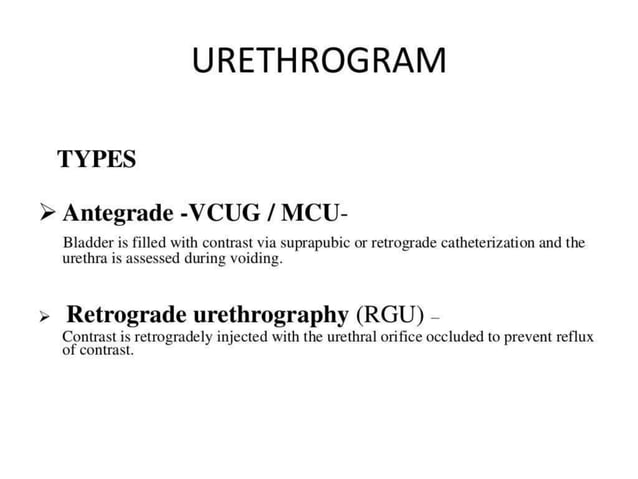 URETHROGRAM

TYPES

➢ Antegrade -VCUG / MCU-

Bladder is filled with contrast via suprapubic or retrograde catheterization and the urethra is assessed during voiding.

➢ Retrograde urethrography (RGU) –

Contrast is retrogradely injected with the urethral orifice occluded to prevent reflux of contrast.